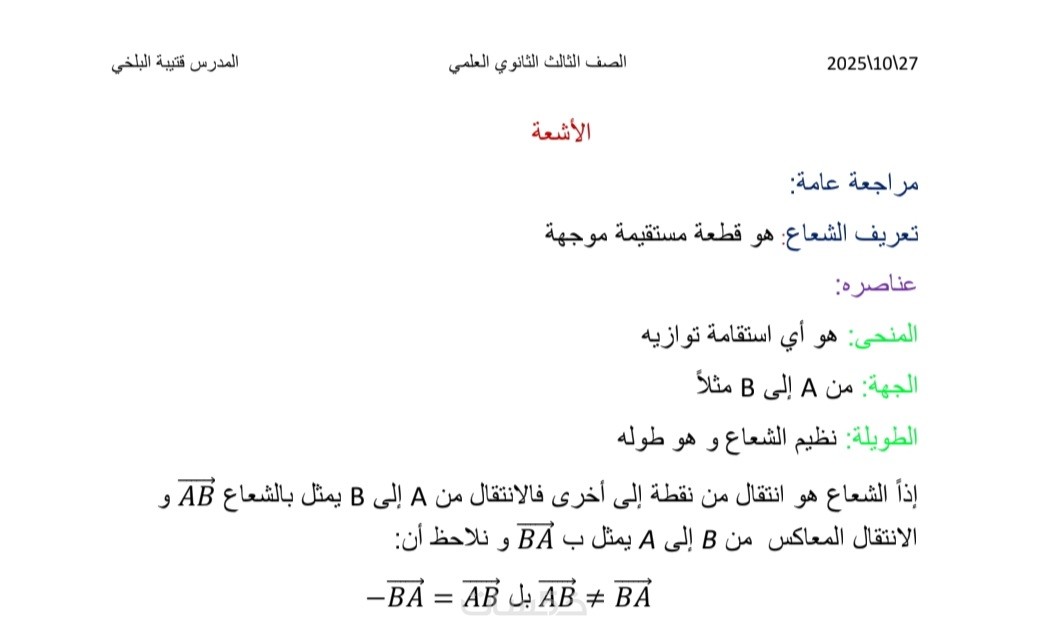 2025\10\27 الصف الثالث الثانوي العلمي المدرس قتيبة البلخي

الأشعة

مراجعة عامة:

تعريف الشعاع: هو قطعة مستقيمة موجهة

عناصره:

المنحى: هو أي استقامة توازيه

الجهة: من A إلى B مثلاً

الطويلة: نظيم الشعاع و هو طوله

إذاً الشعاع هو انتقال من نقطة إلى أخرى فالانتقال من A إلى B يمثل بالشعاع $\overrightarrow{AB}$ و الانتقال المعاكس من $B$ إلى $A$ يمثل ب $\overrightarrow{BA}$ و نلاحظ أن:

$\overrightarrow{AB} \neq \overrightarrow{BA}$ بل $\overrightarrow{AB} = -\overrightarrow{BA}$